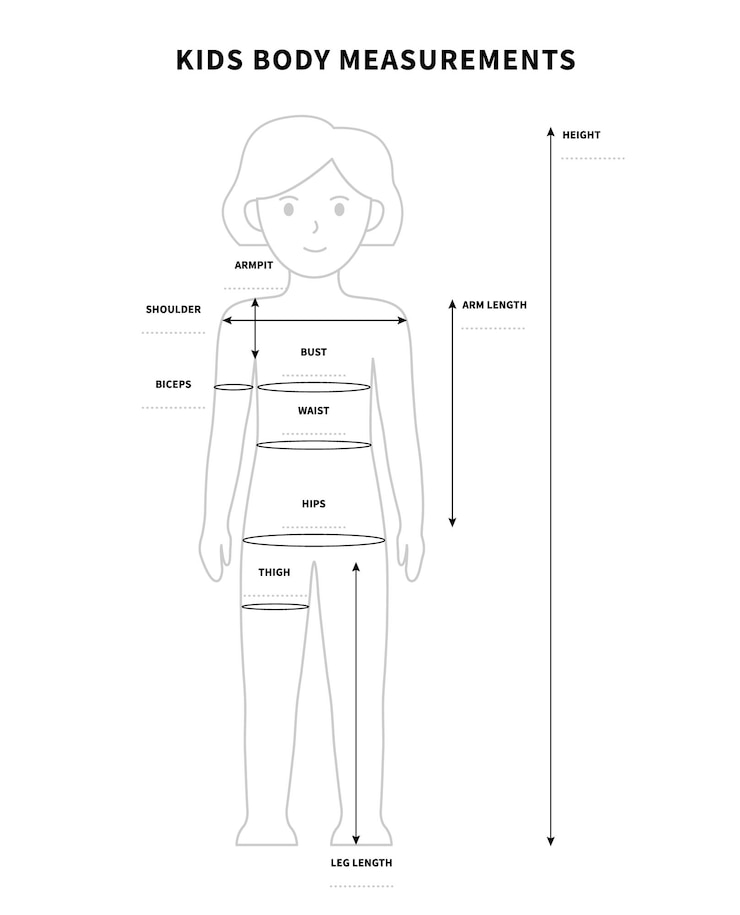 KIDS BODY MEASUREMENTS

HEIGHT

ARMPIT

SHOULDER

ARM LENGTH

BUST

BICEPS

WAIST

HIPS

THIGH

LEG LENGTH